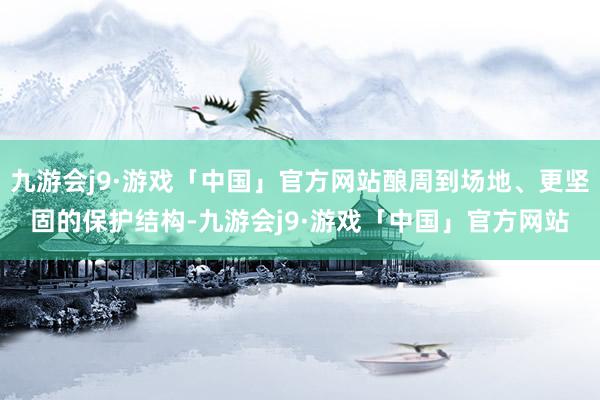 九游会j9·游戏「中国」官方网站酿周到场地、更坚固的保护结构-九游会j9·游戏「中国」官方网站